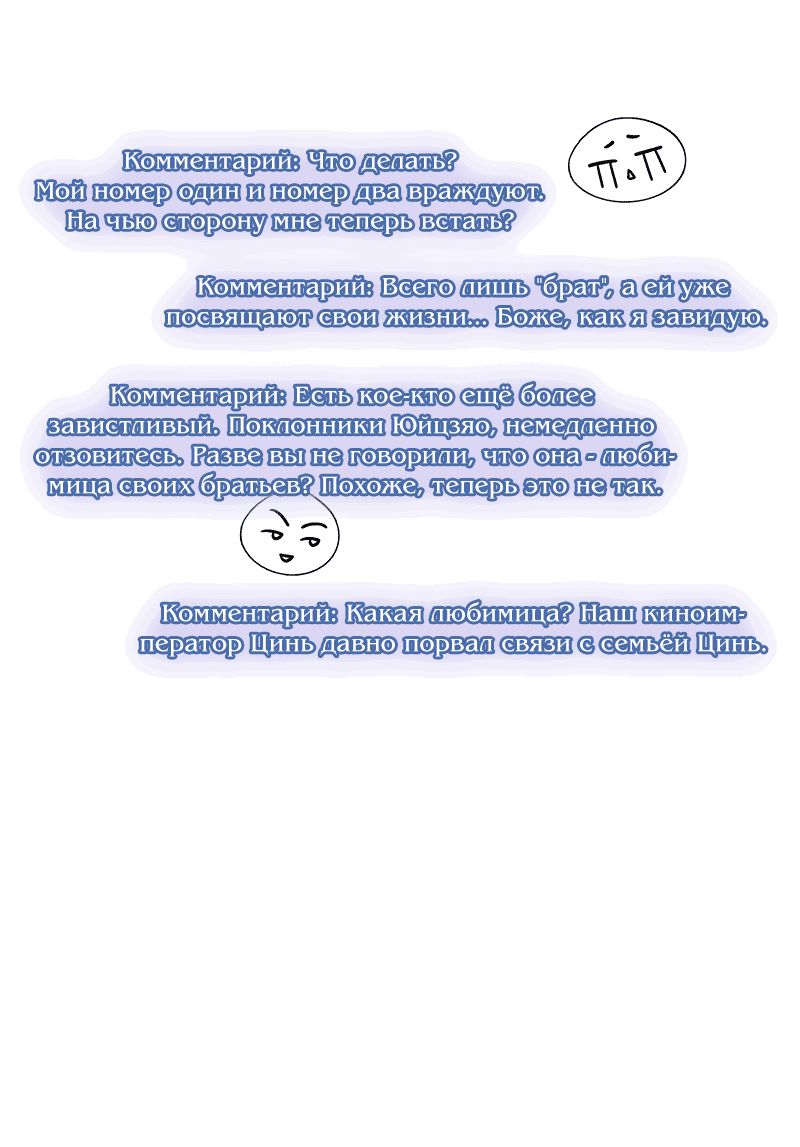 Комментарий: Что делать? Мой номер один и номер два враждуют. На чью сторону мне теперь встать?

Комментарий: Всего лишь "брат", а ей уже посвящают свои жизни... Боже, как я завидую.

Комментарий: Есть кое-кто ещё более завистливый. Поклонники Юйцзяо, немедленно отзовитесь. Разве вы не говорили, что она - любимица своих братьев? Похоже, теперь это не так.

Комментарий: Какая любимица? Наш киноимператор Цинь давно порвал связи с семьёй Цинь.